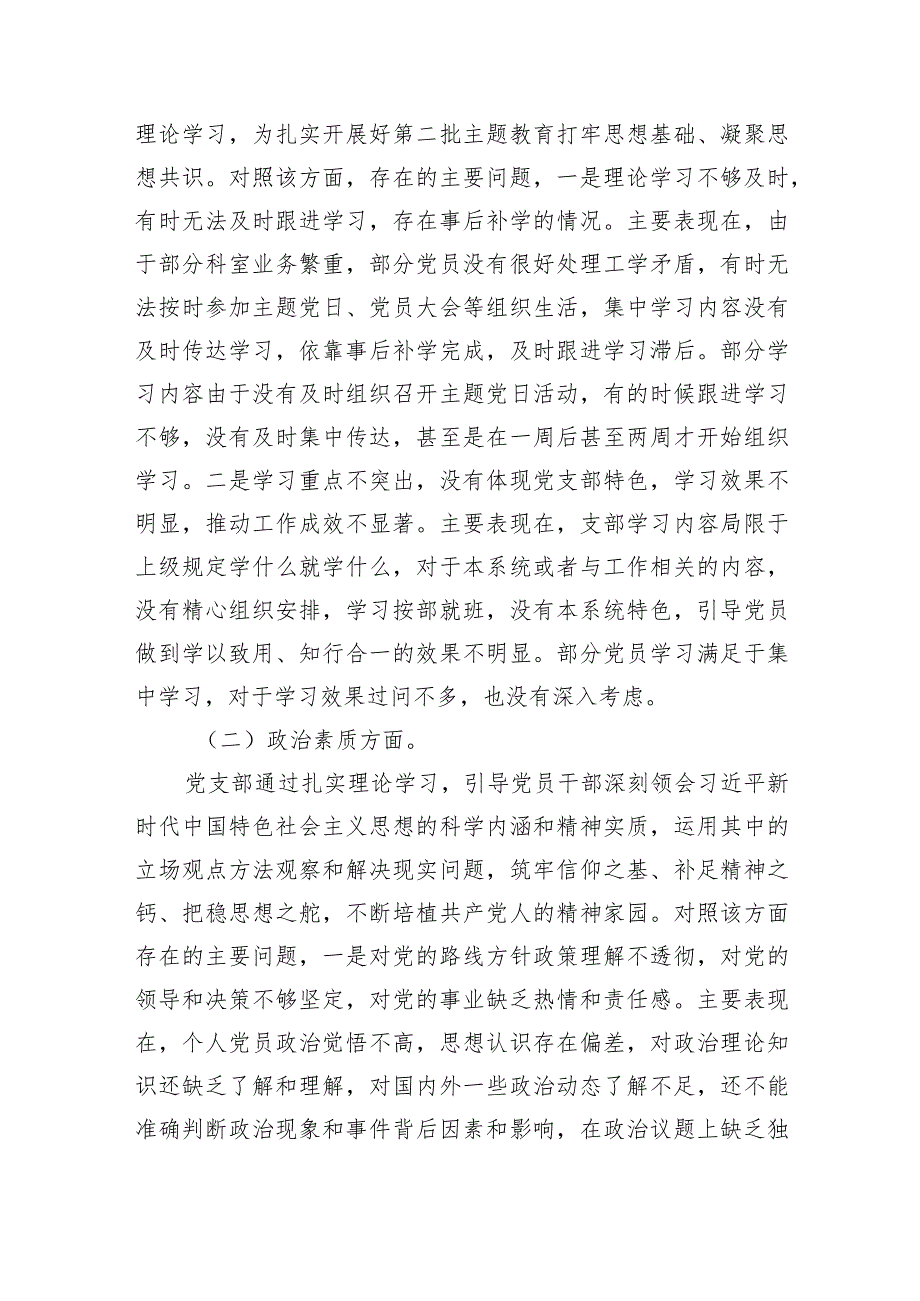 理论学习，为扎实开展好第二批主题教育打牢思想基础、凝聚思想共识。对照该方面，存在的主要问题，一是理论学习不够及时，有时无法及时跟进学习，存在事后补学的情况。主要表现在，由于部分科室业务繁重，部分党员没有很好处理工学矛盾，有时无法按时参加主题党日、党员大会等组织生活，集中学习内容没有及时传达学习，依靠事后补学完成，及时跟进学习滞后。部分学习内容由于没有及时组织召开主题党日活动，有的时候跟进学习不够，没有及时集中传达，甚至是在一周后甚至两周才开始组织学习。二是学习重点不突出，没有体现党支部特色，学习效果不明显，推动工作成效不显著。主要表现在，支部学习内容局限于上级规定学什么就学什么，对于本系统或者与工作相关的内容，没有精心组织安排，学习按部就班，没有本系统特色，引导党员做到学以致用、知行合一的效果不明显。部分党员学习满足于集中学习，对于学习效果过问不多，也没有深入考虑。

（二）政治素质方面。

党支部通过扎实理论学习，引导党员干部深刻领会习近平新时代中国特色社会主义思想的科学内涵和精神实质，运用其中的立场观点方法观察和解决现实问题，筑牢信仰之基、补足精神之钙、把稳思想之舵，不断培植共产党人的精神家园。对照该方面存在的主要问题，一是对党的路线方针政策理解不透彻，对党的领导和决策不够坚定，对党的事业缺乏热情和责任感。主要表现在，个人党员政治觉悟不高，思想认识存在偏差，对政治理论知识还缺乏了解和理解，对国内外一些政治动态了解不足，还不能准确判断政治现象和事件背后因素和影响，在政治议题上缺乏独